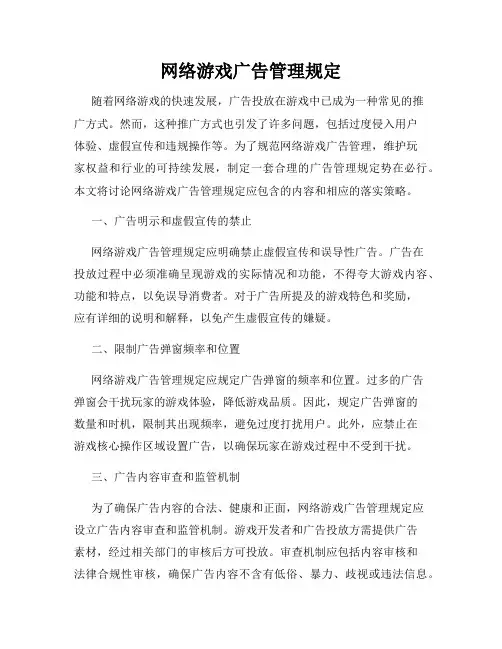 网络游戏广告管理规定

随着网络游戏的快速发展，广告投放在游戏中已成为一种常见的推广方式。然而，这种推广方式也引发了许多问题，包括过度侵入用户体验、虚假宣传和违规操作等。为了规范网络游戏广告管理，维护玩家权益和行业的可持续发展，制定一套合理的广告管理规定势在必行。本文将讨论网络游戏广告管理规定应包含的内容和相应的落实策略。

一、广告明示和虚假宣传的禁止

网络游戏广告管理规定应明确禁止虚假宣传和误导性广告。广告在投放过程中必须准确呈现游戏的实际情况和功能，不得夸大游戏内容、功能和特点，以免误导消费者。对于广告所提及的游戏特色和奖励，应有详细的说明和解释，以免产生虚假宣传的嫌疑。

二、限制广告弹窗频率和位置

网络游戏广告管理规定应规定广告弹窗的频率和位置。过多的广告弹窗会干扰玩家的游戏体验，降低游戏品质。因此，规定广告弹窗的数量和时机，限制其出现频率，避免过度打扰用户。此外，应禁止在游戏核心操作区域设置广告，以确保玩家在游戏过程中不受到干扰。

三、广告内容审查和监管机制

为了确保广告内容的合法、健康和正面，网络游戏广告管理规定应设立广告内容审查和监管机制。游戏开发者和广告投放方需提供广告素材，经过相关部门的审核后方可投放。审查机制应包括内容审核和法律合规性审核，确保广告内容不含有低俗、暴力、歧视或违法信息。